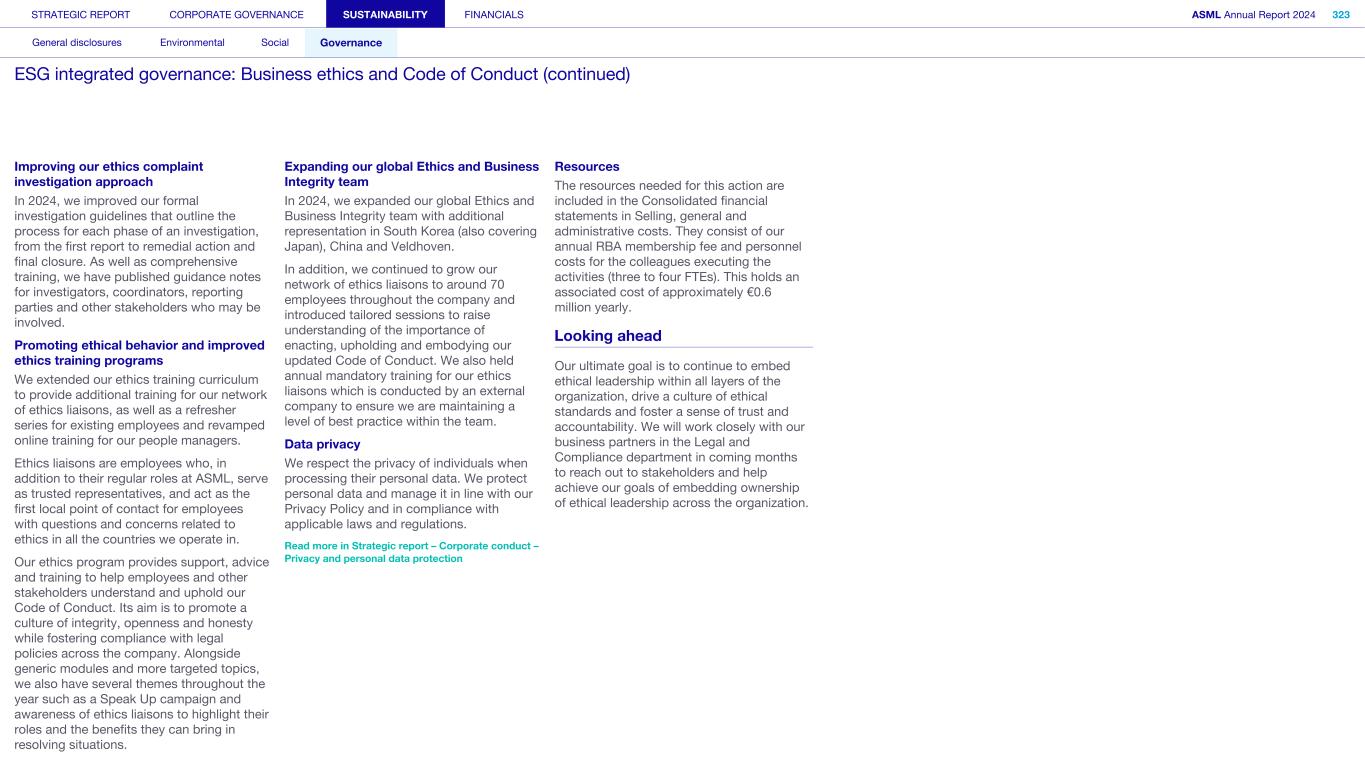 STRATEGIC REPORT CORPORATE GOVERNANCE SUSTAINABILITY FINANCIALS

ASML Annual Report 2024 323

General disclosures Environmental Social Governance

ESG integrated governance: Business ethics and Code of Conduct (continued)

Improving our ethics complaint investigation approach

In 2024, we improved our formal investigation guidelines that outline the process for each phase of an investigation, from the first report to remedial action and final closure. As well as comprehensive training, we have published guidance notes for investigators, coordinators, reporting parties and other stakeholders who may be involved.

Promoting ethical behavior and improved ethics training programs

We extended our ethics training curriculum to provide additional training for our network of ethics liaisons, as well as a refresher series for existing employees and revamped online training for our people managers.

Ethics liaisons are employees who, in addition to their regular roles at ASML, serve as trusted representatives, and act as the first local point of contact for employees with questions and concerns related to ethics in all the countries we operate in.

Our ethics program provides support, advice and training to help employees and other stakeholders understand and uphold our Code of Conduct. Its aim is to promote a culture of integrity, openness and honesty while fostering compliance with legal policies across the company. Alongside generic modules and more targeted topics, we also have several themes throughout the year such as a Speak Up campaign and awareness of ethics liaisons to highlight their roles and the benefits they can bring in resolving situations.

Expanding our global Ethics and Business Integrity team

In 2024, we expanded our global Ethics and Business Integrity team with additional representation in South Korea (also covering Japan), China and Veldhoven.

In addition, we continued to grow our network of ethics liaisons to around 70 employees throughout the company and introduced tailored sessions to raise understanding of the importance of enacting, upholding and embodying our updated Code of Conduct. We also held annual mandatory training for our ethics liaisons which is conducted by an external company to ensure we are maintaining a level of best practice within the team.

Data privacy

We respect the privacy of individuals when processing their personal data. We protect personal data and manage it in line with our Privacy Policy and in compliance with applicable laws and regulations.

Read more in Strategic report – Corporate conduct – Privacy and personal data protection

Resources

The resources needed for this action are included in the Consolidated financial statements in Selling, general and administrative costs. They consist of our annual RBA membership fee and personnel costs for the colleagues executing the activities (three to four FTEs). This holds an associated cost of approximately €0.6 million yearly.

Looking ahead

Our ultimate goal is to continue to embed ethical leadership within all layers of the organization, drive a culture of ethical standards and foster a sense of trust and accountability. We will work closely with our business partners in the Legal and Compliance department in coming months to reach out to stakeholders and help achieve our goals of embedding ownership of ethical leadership across the organization.